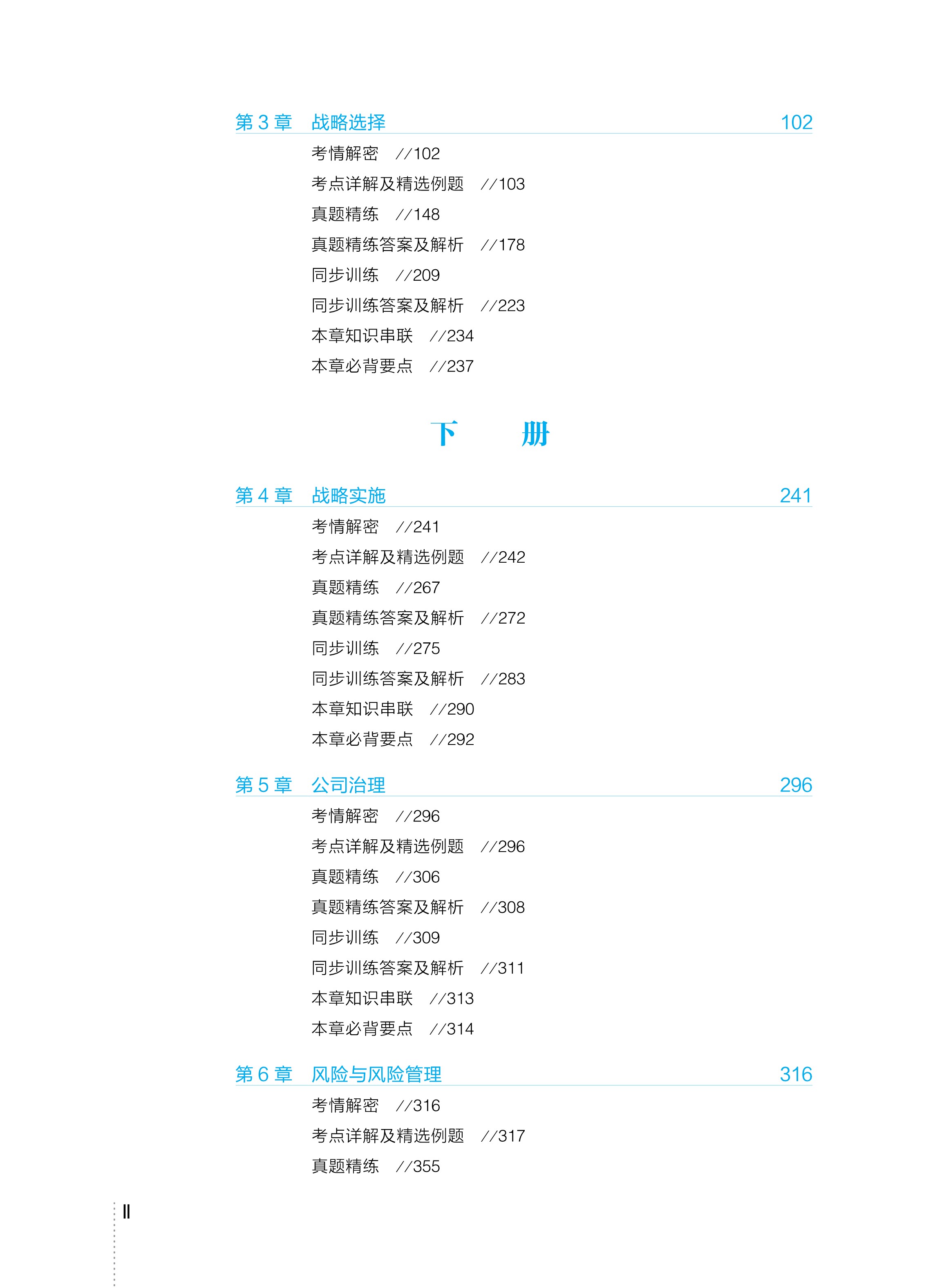 第3章 战略选择 102

考情解密 //102

考点详解及精选例题 //103

真题精练 //148

真题精练答案及解析 //178

同步训练 //209

同步训练答案及解析 //223

本章知识串联 //234

本章必背要点 //237

下 册

第4章 战略实施 241

考情解密 //241

考点详解及精选例题 //242

真题精练 //267

真题精练答案及解析 //272

同步训练 //275

同步训练答案及解析 //283

本章知识串联 //290

本章必背要点 //292

第5章 公司治理 296

考情解密 //296

考点详解及精选例题 //296

真题精练 //306

真题精练答案及解析 //308

同步训练 //309

同步训练答案及解析 //311

本章知识串联 //313

本章必背要点 //314

第6章 风险与风险管理 316

考情解密 //316

考点详解及精选例题 //317

真题精练 //355

Ⅱ